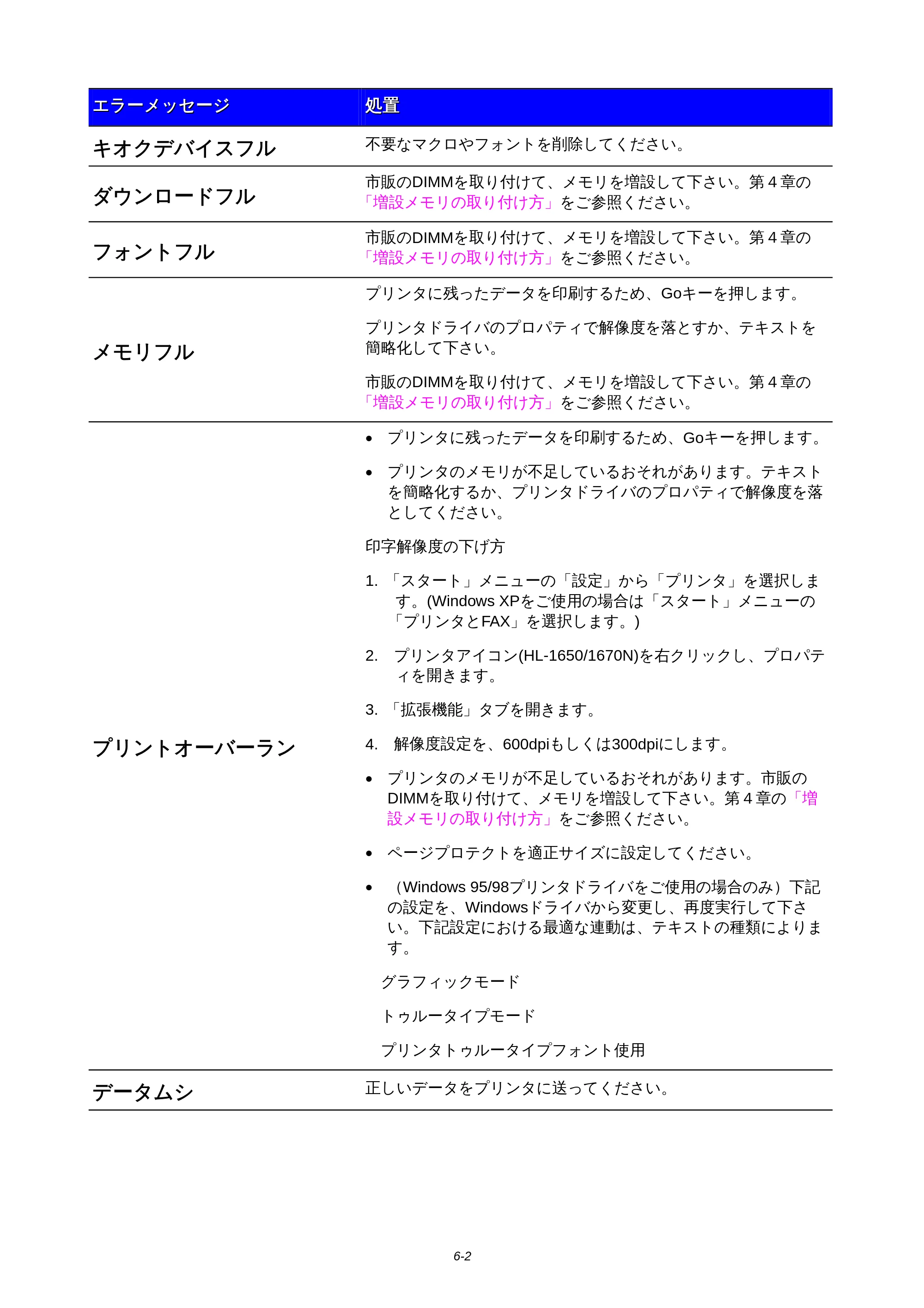 | エラーメッセージ | 処置 |
|---|---|
| キオクデバイスフル | 不要なマクロやフォントを削除してください。 |
| ダウンロードフル | 市販のDIMMを取り付けて、メモリを増設して下さい。第4章の「増設メモリの取り付け方」をご参照ください。 |
| フォントフル | 市販のDIMMを取り付けて、メモリを増設して下さい。第4章の「増設メモリの取り付け方」をご参照ください。 |
| メモリフル | プリンタに残ったデータを印刷するため、Goキーを押します。 プリンタドライバのプロパティで解像度を落とすか、テキストを簡略化して下さい。 市販のDIMMを取り付けて、メモリを増設して下さい。第4章の「増設メモリの取り付け方」をご参照ください。 |
| プリントオーバーラン | • プリンタに残ったデータを印刷するため、Goキーを押します。 • プリンタのメモリが不足しているおそれがあります。テキストを簡略化するか、プリンタドライバのプロパティで解像度を落としてください。 印字解像度の下げ方 1. 「スタート」メニューの「設定」から「プリンタ」を選択します。(Windows XPをご使用の場合は「スタート」メニューの「プリンタとFAX」を選択します。) 2. プリンタアイコン(HL-1650/1670N)を右クリックし、プロパティを開きます。 3. 「拡張機能」タブを開きます。 4. 解像度設定を、600dpiもしくは300dpiにします。 • プリンタのメモリが不足しているおそれがあります。市販のDIMMを取り付けて、メモリを増設して下さい。第4章の「増設メモリの取り付け方」をご参照ください。 • ページプロテクトを適正サイズに設定してください。 • （Windows 95/98プリンタドライバをご使用の場合のみ）下記の設定を、Windowsドライバから変更し、再度実行して下さい。下記設定における最適な連動は、テキストの種類によります。 グラフィックモード トゥルータイプモード プリンタトゥルータイプフォント使用 |
| データムシ | 正しいデータをプリンタに送ってください。 |

6-2